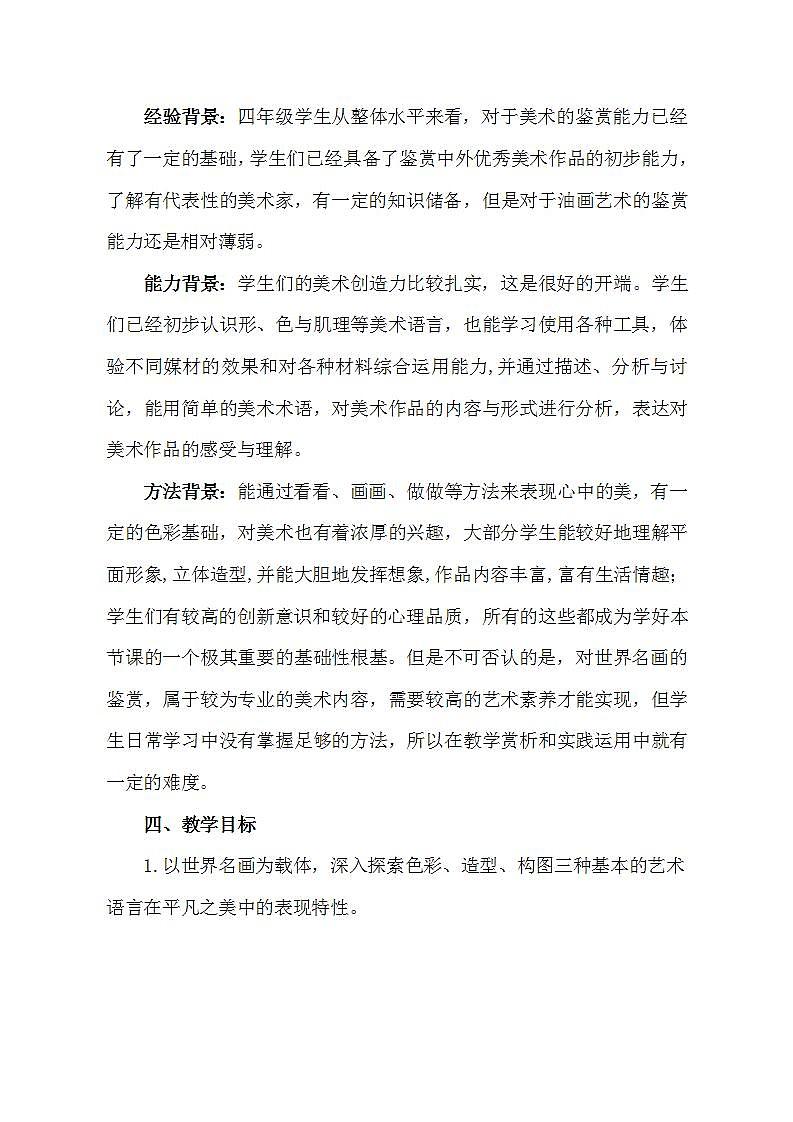 经验背景：四年级学生从整体水平来看，对于美术的鉴赏能力已经有了一定的基础，学生们已经具备了鉴赏中外优秀美术作品的初步能力，了解有代表性的美术家，有一定的知识储备，但是对于油画艺术的鉴赏能力还是相对薄弱。

能力背景：学生们的美术创造力比较扎实，这是很好的开端。学生们已经初步认识形、色与肌理等美术语言，也能学习使用各种工具，体验不同媒材的效果和对各种材料综合运用能力，并通过描述、分析与讨论，能用简单的美术术语，对美术作品的内容与形式进行分析，表达对美术作品的感受与理解。

方法背景：能通过看看、画画、做做等方法来表现心中的美，有一定的色彩基础，对美术也有着浓厚的兴趣，大部分学生能较好地理解平面形象，立体造型，并能大胆地发挥想象，作品内容丰富，富有生活情趣；学生们有较高的创新意识和较好的心理品质，所有的这些都成为学好本节课的一个极其重要的基础性根基。但是不可否认的是，对世界名画的鉴赏，属于较为专业的美术内容，需要较高的艺术素养才能实现，但学生日常学习中没有掌握足够的方法，所以在教学赏析和实践运用中就有一定的难度。

四、教学目标

1. 以世界名画为载体，深入探索色彩、造型、构图三种基本的艺术语言在平凡之美中的表现特性。